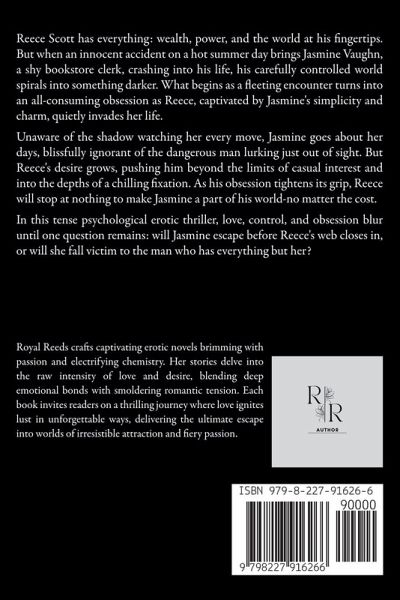 Reece Scott has everything: wealth, power, and the world at his fingertips. But when an innocent accident on a hot summer day brings Jasmine Vaughn, a shy bookstore clerk, crashing into his life, his carefully controlled world spirals into something darker. What begins as a fleeting encounter turns into an all-consuming obsession as Reece, captivated by Jasmine's simplicity and charm, quietly invades her life.

Unaware of the shadow watching her every move, Jasmine goes about her days, blissfully ignorant of the dangerous man lurking just out of sight. But Reece's desire grows, pushing him beyond the limits of casual interest and into the depths of a chilling fixation. As his obsession tightens its grip, Reece will stop at nothing to make Jasmine a part of his world-no matter the cost.

In this tense psychological erotic thriller, love, control, and obsession blur until one question remains: will Jasmine escape before Reece's web closes in, or will she fall victim to the man who has everything but her?

Royal Reeds crafts captivating erotic novels brimming with passion and electrifying chemistry. Her stories delve into the raw intensity of love and desire, blending deep emotional bonds with smoldering romantic tension. Each book invites readers on a thrilling journey where love ignites lust in unforgettable ways, delivering the ultimate escape into worlds of irresistible attraction and fiery passion.

R
R
AUTHOR

ISBN 979-8-227-91626-6
90000
9 798227 916266